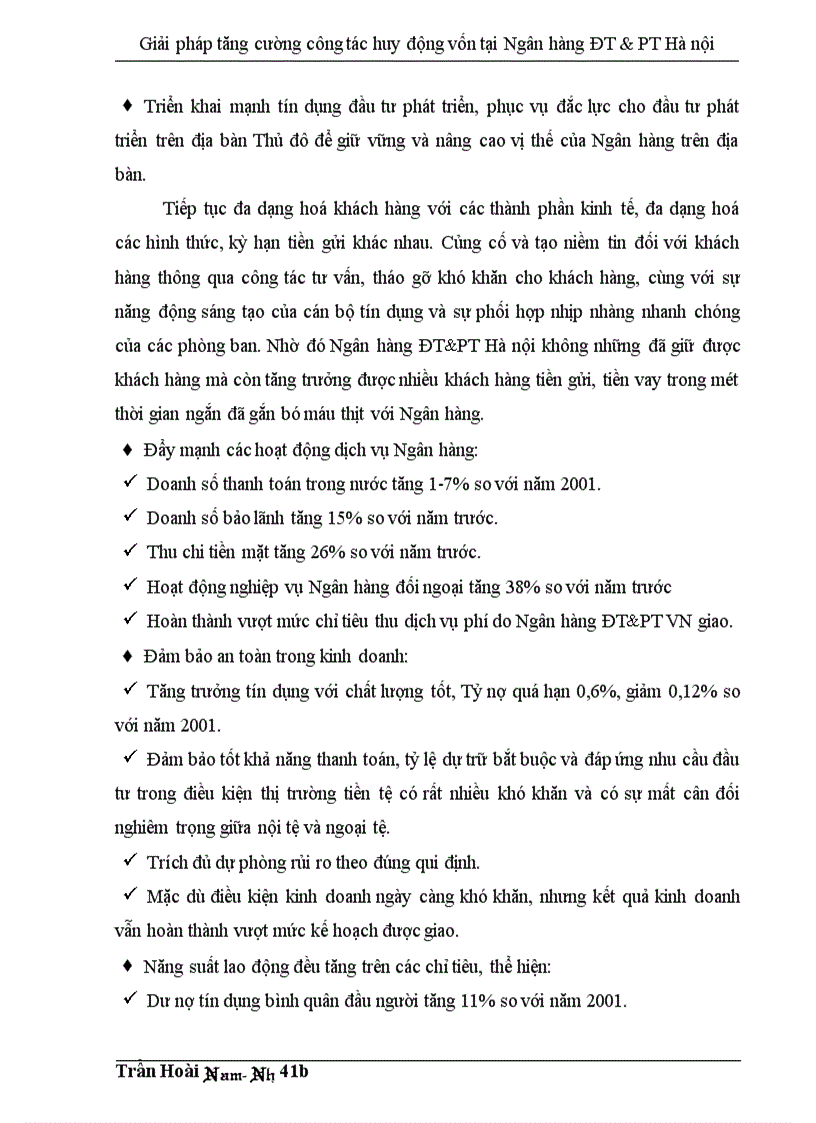 Giải pháp tăng cường công tác huy động vốn tại Ngân hàng ĐT & PT Hà nội

♦ Triển khai mạnh tín dụng đầu tư phát triển, phục vụ đắc lực cho đầu tư phát triển trên địa bàn Thủ đô để giữ vững và nâng cao vị thế của Ngân hàng trên địa bàn.

Tiếp tục đa dạng hoá khách hàng với các thành phần kinh tế, đa dạng hoá các hình thức, kỳ hạn tiền gửi khác nhau. Củng cố và tạo niềm tin đối với khách hàng thông qua công tác tư vấn, tháo gỡ khó khăn cho khách hàng, cùng với sự năng động sáng tạo của cán bộ tín dụng và sự phối hợp nhịp nhàng nhanh chóng của các phòng ban. Nhờ đó Ngân hàng ĐT&PT Hà nội không những đã giữ được khách hàng mà còn tăng trưởng được nhiều khách hàng tiền gửi, tiền vay trong mét thời gian ngắn đã gắn bó máu thịt với Ngân hàng.

♦ Đẩy mạnh các hoạt động dịch vụ Ngân hàng:
✓ Doanh số thanh toán trong nước tăng 1-7% so với năm 2001.
✓ Doanh số bảo lãnh tăng 15% so với năm trước.
✓ Thu chi tiền mặt tăng 26% so với năm trước.
✓ Hoạt động nghiệp vụ Ngân hàng đối ngoại tăng 38% so với năm trước
✓ Hoàn thành vượt mức chỉ tiêu thu dịch vụ phí do Ngân hàng ĐT&PT VN giao.
♦ Đảm bảo an toàn trong kinh doanh:
✓ Tăng trưởng tín dụng với chất lượng tốt, Tỷ nợ quá hạn 0,6%, giảm 0,12% so với năm 2001.
✓ Đảm bảo tốt khả năng thanh toán, tỷ lệ dự trữ bắt buộc và đáp ứng nhu cầu đầu tư trong điều kiện thị trường tiền tệ có rất nhiều khó khăn và có sự mất cân đối nghiêm trọng giữa nội tệ và ngoại tệ.
✓ Trích đủ dự phòng rủi ro theo đúng qui định.
✓ Mặc dù điều kiện kinh doanh ngày càng khó khăn, nhưng kết quả kinh doanh vẫn hoàn thành vượt mức kế hoạch được giao.
♦ Năng suất lao động đều tăng trên các chỉ tiêu, thể hiện:
✓ Dư nợ tín dụng bình quân đầu người tăng 11% so với năm 2001.

Trần Hoài Nam- Nh 41b